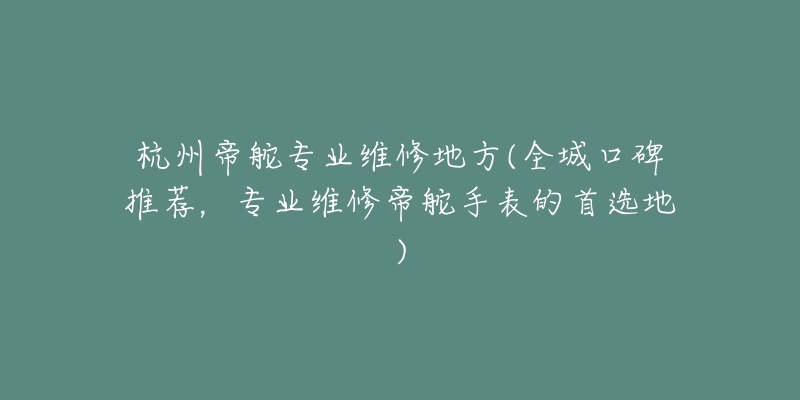 杭州帝舵专业维修地方(全城口碑推荐，专业维修帝舵手表的首选地)